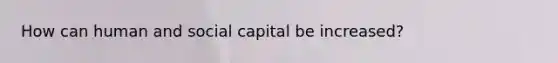 How can human and social capital be increased?